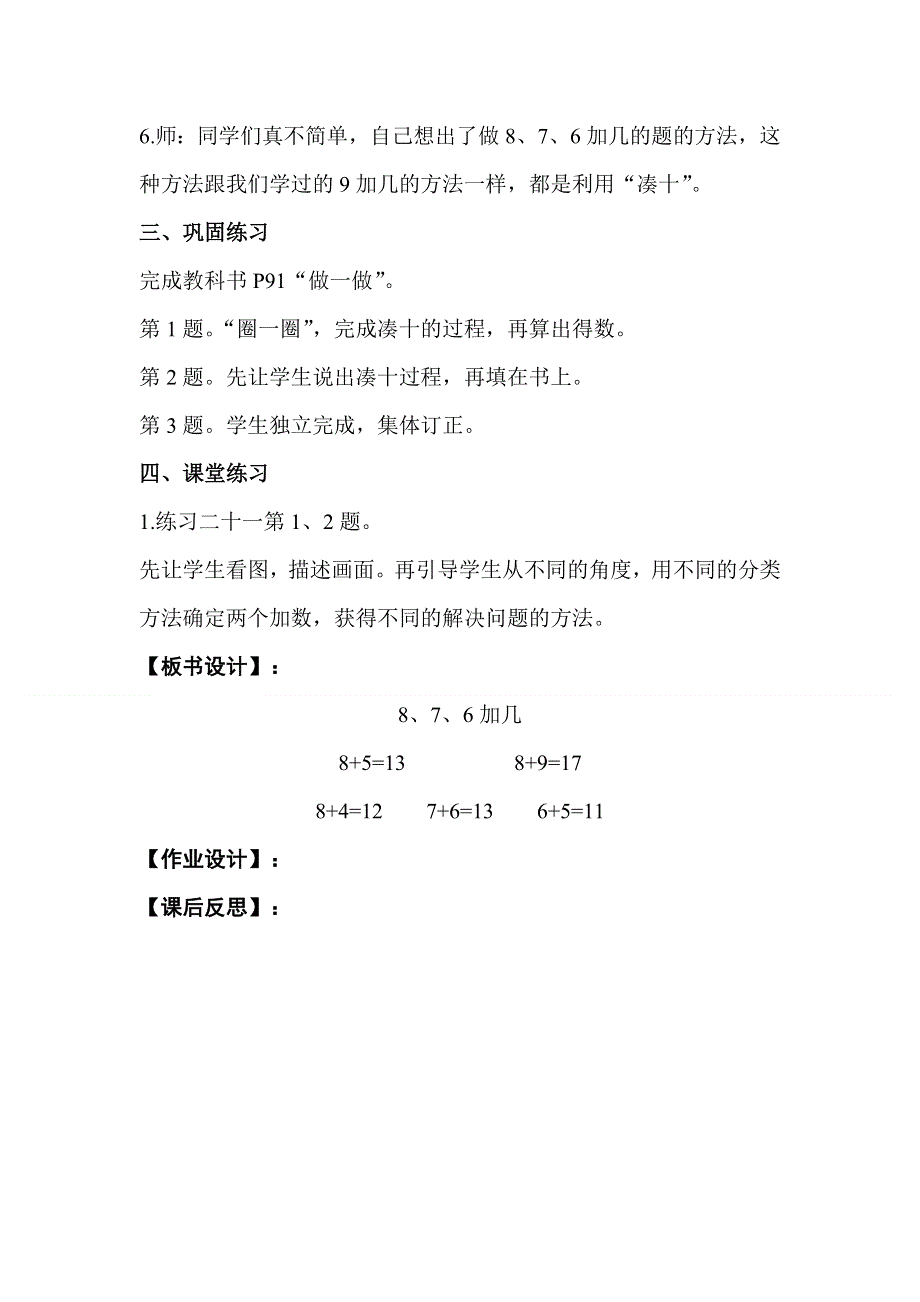 6.师：同学们真不简单，自己想出了做 8、7、6 加几的题的方法，这种方法跟我们学过的 9 加几的方法一样，都是利用“凑十”。

三、巩固练习

完成教科书 P91“做一做”。

第 1 题。“圈一圈”，完成凑十的过程，再算出得数。

第 2 题。先让学生说出凑十过程，再填在书上。

第 3 题。学生独立完成，集体订正。

四、课堂练习

1.练习二十一第 1、2 题。

先让学生看图，描述画面。再引导学生从不同的角度，用不同的分类方法确定两个加数，获得不同的解决问题的方法。

【板书设计】：

8、7、6 加几

$8+5=13$ $8+9=17$

$8+4=12$ $7+6=13$ $6+5=11$

【作业设计】：

【课后反思】：